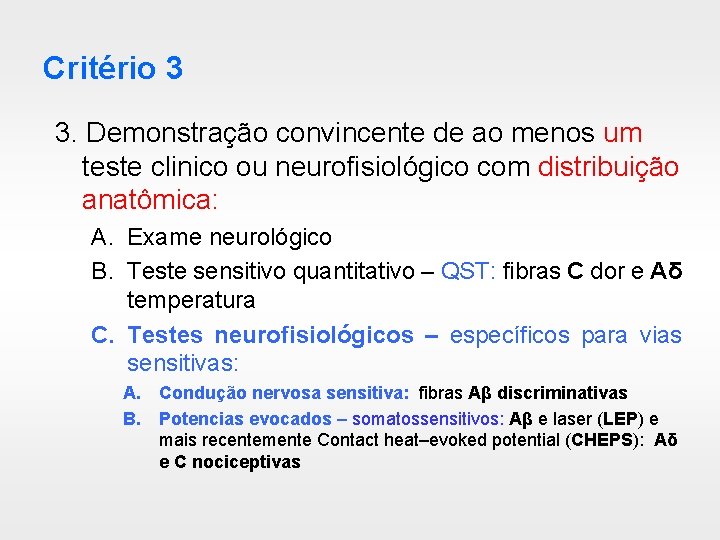 Critério 3

3. Demonstração convincente de ao menos um teste clinico ou neurofisiológico com distribuição anatômica:

A. Exame neurológico

B. Teste sensitivo quantitativo – QST: fibras C dor e Aδ temperatura

C. Testes neurofisiológicos – específicos para vias sensitivas:

A. Condução nervosa sensitiva: fibras Aβ discriminativas

B. Potencias evocados – somatossensitivos: Aβ e laser (LEP) e mais recentemente Contact heat–evoked potential (CHEPS): Aδ e C nociceptivas